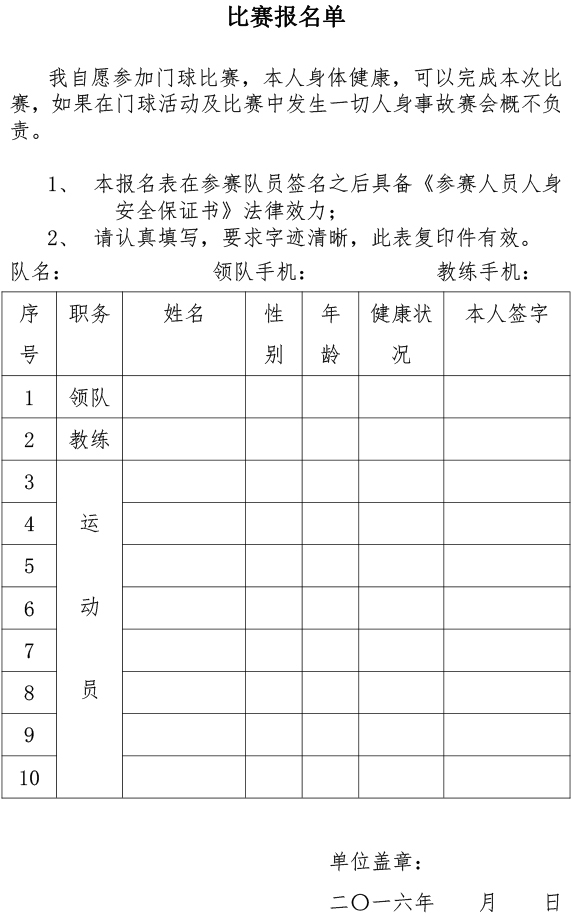 比赛报名单

我自愿参加门球比赛，本人身体健康，可以完成本次比赛，如果在门球活动及比赛中发生一切人身事故赛会概不负责。

1、 本报名表在参赛队员签名之后具备《参赛人员人身安全保证书》法律效力；
2、 请认真填写，要求字迹清晰，此表复印件有效。

队名： 领队手机： 教练手机：

| 序号 | 职务 | 姓名 | 性别 | 年龄 | 健康状况 | 本人签字 |
|---|---|---|---|---|---|---|
| 1 | 领队 | | | | | |
| 2 | 教练 | | | | | |
| 3 | 运动员 | | | | | |
| 4 | | | | | | |
| 5 | | | | | | |
| 6 | | | | | | |
| 7 | | | | | | |
| 8 | | | | | | |
| 9 | | | | | | |
| 10 | | | | | | |

单位盖章：

二〇一六年 月 日